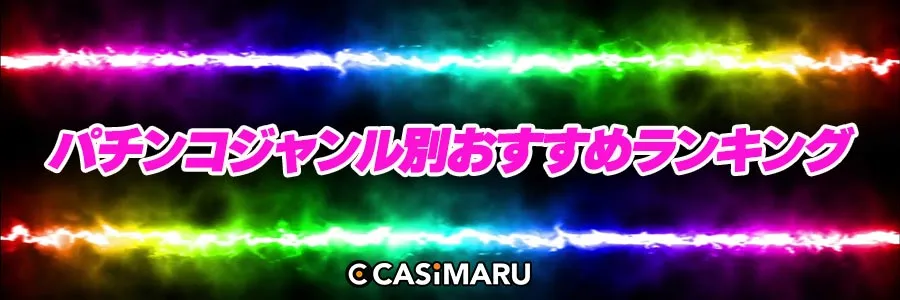 パチンコジャンル別おすすめランキング

CASiMARU